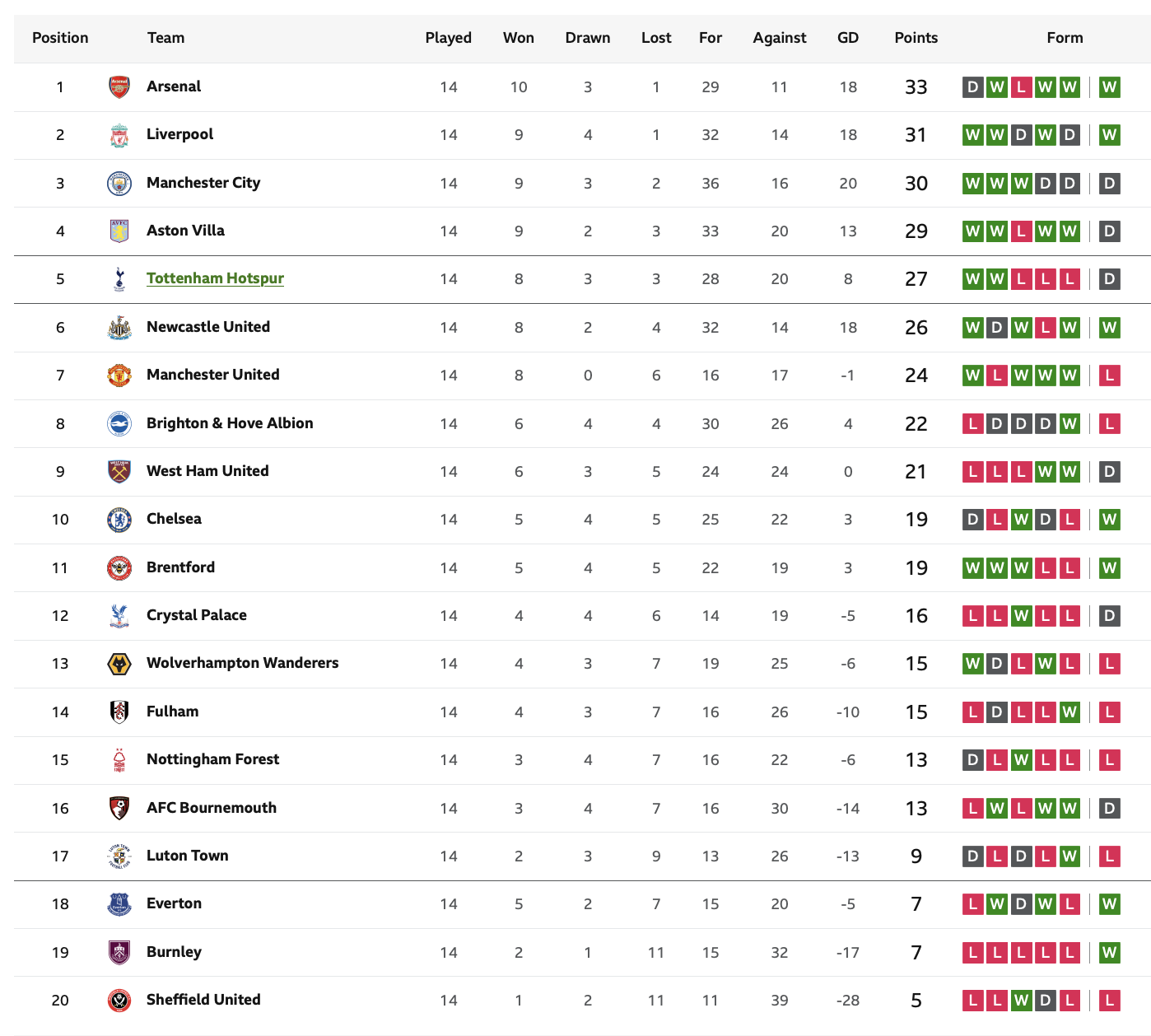 | Position | Team | Played | Won | Drawn | Lost | For | Against | GD | Points | Form |
|---|---|---|---|---|---|---|---|---|---|---|
| 1 | Arsenal | 14 | 10 | 3 | 1 | 29 | 11 | 18 | 33 | D W L W W W |
| 2 | Liverpool | 14 | 9 | 4 | 1 | 32 | 14 | 18 | 31 | W W D W D W |
| 3 | Manchester City | 14 | 9 | 3 | 2 | 36 | 16 | 20 | 30 | W W W D D D |
| 4 | Aston Villa | 14 | 9 | 2 | 3 | 33 | 20 | 13 | 29 | W W L W W D |
| 5 | Tottenham Hotspur | 14 | 8 | 3 | 3 | 28 | 20 | 8 | 27 | W W L L L D |
| 6 | Newcastle United | 14 | 8 | 2 | 4 | 32 | 14 | 18 | 26 | W D W L W W |
| 7 | Manchester United | 14 | 8 | 0 | 6 | 16 | 17 | -1 | 24 | W L W W W L |
| 8 | Brighton & Hove Albion | 14 | 6 | 4 | 4 | 30 | 26 | 4 | 22 | L D D D W L |
| 9 | West Ham United | 14 | 6 | 3 | 5 | 24 | 24 | 0 | 21 | L L L W W D |
| 10 | Chelsea | 14 | 5 | 4 | 5 | 25 | 22 | 3 | 19 | D L W D L W |
| 11 | Brentford | 14 | 5 | 4 | 5 | 22 | 19 | 3 | 19 | W W W L L W |
| 12 | Crystal Palace | 14 | 4 | 4 | 6 | 14 | 19 | -5 | 16 | L L W L L D |
| 13 | Wolverhampton Wanderers | 14 | 4 | 3 | 7 | 19 | 25 | -6 | 15 | W D L W L L |
| 14 | Fulham | 14 | 4 | 3 | 7 | 16 | 26 | -10 | 15 | L D L L W L |
| 15 | Nottingham Forest | 14 | 3 | 4 | 7 | 16 | 22 | -6 | 13 | D L W L L L |
| 16 | AFC Bournemouth | 14 | 3 | 4 | 7 | 16 | 30 | -14 | 13 | L W L W W D |
| 17 | Luton Town | 14 | 2 | 3 | 9 | 13 | 26 | -13 | 9 | D L D L W L |
| 18 | Everton | 14 | 5 | 2 | 7 | 15 | 20 | -5 | 7 | L W D W L W |
| 19 | Burnley | 14 | 2 | 1 | 11 | 15 | 32 | -17 | 7 | L L L L L W |
| 20 | Sheffield United | 14 | 1 | 2 | 11 | 11 | 39 | -28 | 5 | L L W D L L |